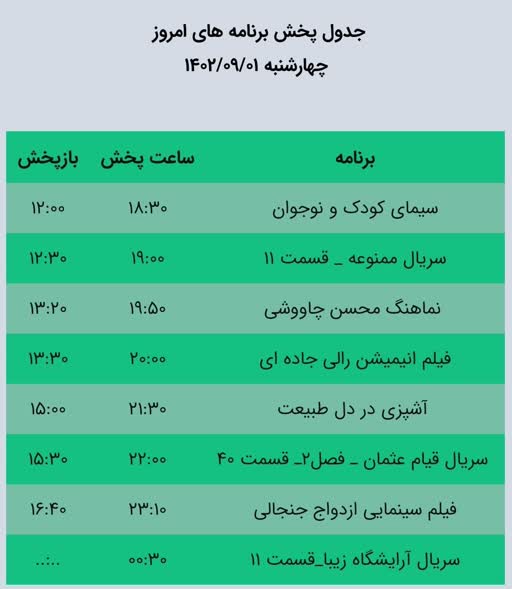 جدول پخش برنامه های امروز
چهارشنبه ۱۴۰۲/۰۹/۰۱

| برنامه | ساعت پخش | بازپخش |
|---|---|---|
| سیمای کودک و نوجوان | ۱۸:۳۰ | ۱۲:۰۰ |
| سریال ممنوعه _ قسمت ۱۱ | ۱۹:۰۰ | ۱۲:۳۰ |
| نماهنگ محسن چاووشی | ۱۹:۵۰ | ۱۳:۲۰ |
| فیلم انیمیشن رالی جاده ای | ۲۰:۰۰ | ۱۳:۳۰ |
| آشپزی در دل طبیعت | ۲۱:۳۰ | ۱۵:۰۰ |
| سریال قیام عثمان _ فصل۲_ قسمت ۴۰ | ۲۲:۰۰ | ۱۵:۳۰ |
| فیلم سینمایی ازدواج جنجالی | ۲۳:۱۰ | ۱۶:۴۰ |
| سریال آرایشگاه زیبا_قسمت ۱۱ | ۰۰:۳۰ | ..:.. |